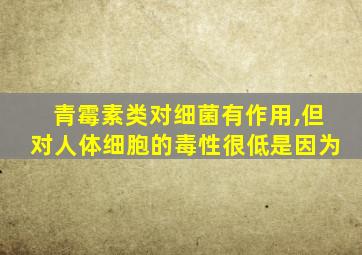 青霉素类对细菌有作用,但对人体细胞的毒性很低是因为